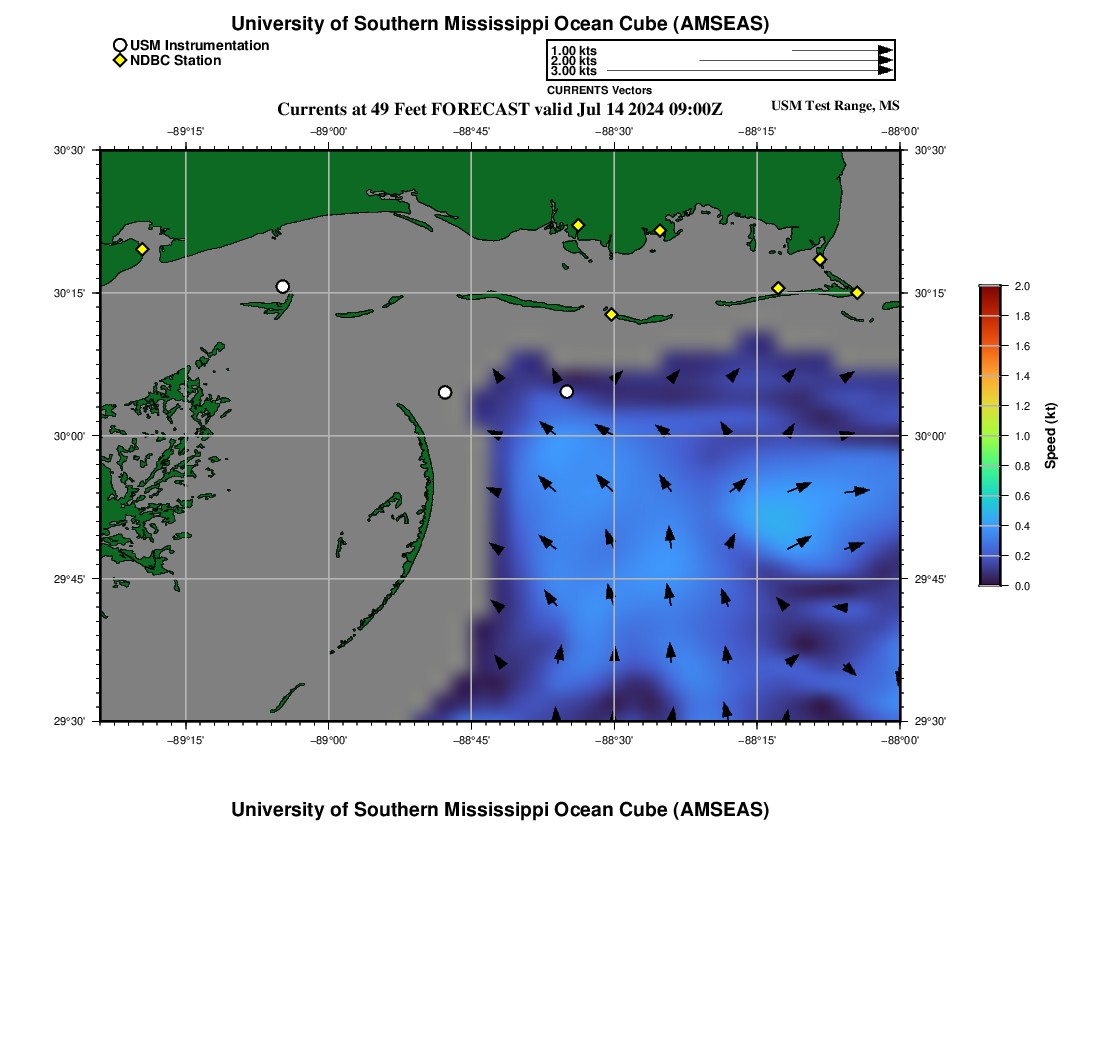 University of Southern Mississippi Ocean Cube (AMSEAS)

USM Instrumentation
NDBC Station

1.00 kts
2.00 kts
3.00 kts
CURRENTS Vectors

Currents at 49 Feet FORECAST valid Jul 14 2024 09:00Z

USM Test Range, MS

−89°15' −89°00' −88°45' −88°30' −88°15' −88°00'

30°30' 30°15' 30°00' 29°45' 29°30'

30°30' 30°15' 30°00' 29°45' 29°30'

−89°15' −89°00' −88°45' −88°30' −88°15' −88°00'

2.0
1.8
1.6
1.4
1.2
1.0
0.8
0.6
0.4
0.2
0.0
Speed (kt)

University of Southern Mississippi Ocean Cube (AMSEAS)